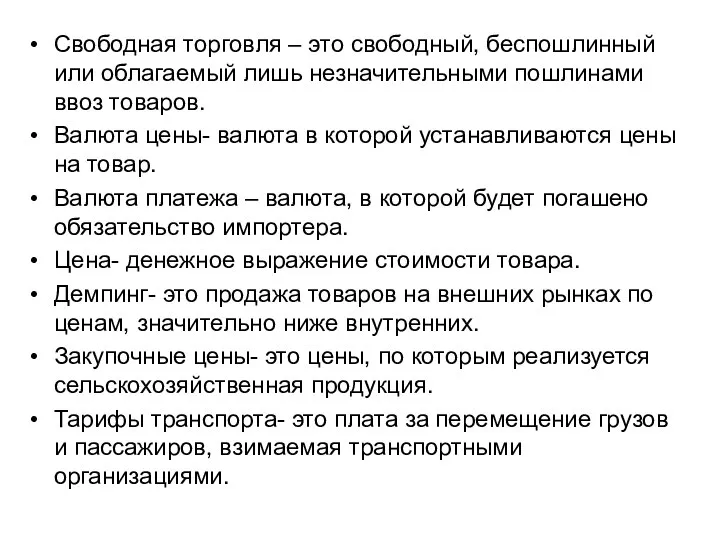 • Свободная торговля – это свободный, беспошлинный или облагаемый лишь незначительными пошлинами ввоз товаров.
• Валюта цены- валюта в которой устанавливаются цены на товар.
• Валюта платежа – валюта, в которой будет погашено обязательство импортера.
• Цена- денежное выражение стоимости товара.
• Демпинг- это продажа товаров на внешних рынках по ценам, значительно ниже внутренних.
• Закупочные цены- это цены, по которым реализуется сельскохозяйственная продукция.
• Тарифы транспорта- это плата за перемещение грузов и пассажиров, взимаемая транспортными организациями.